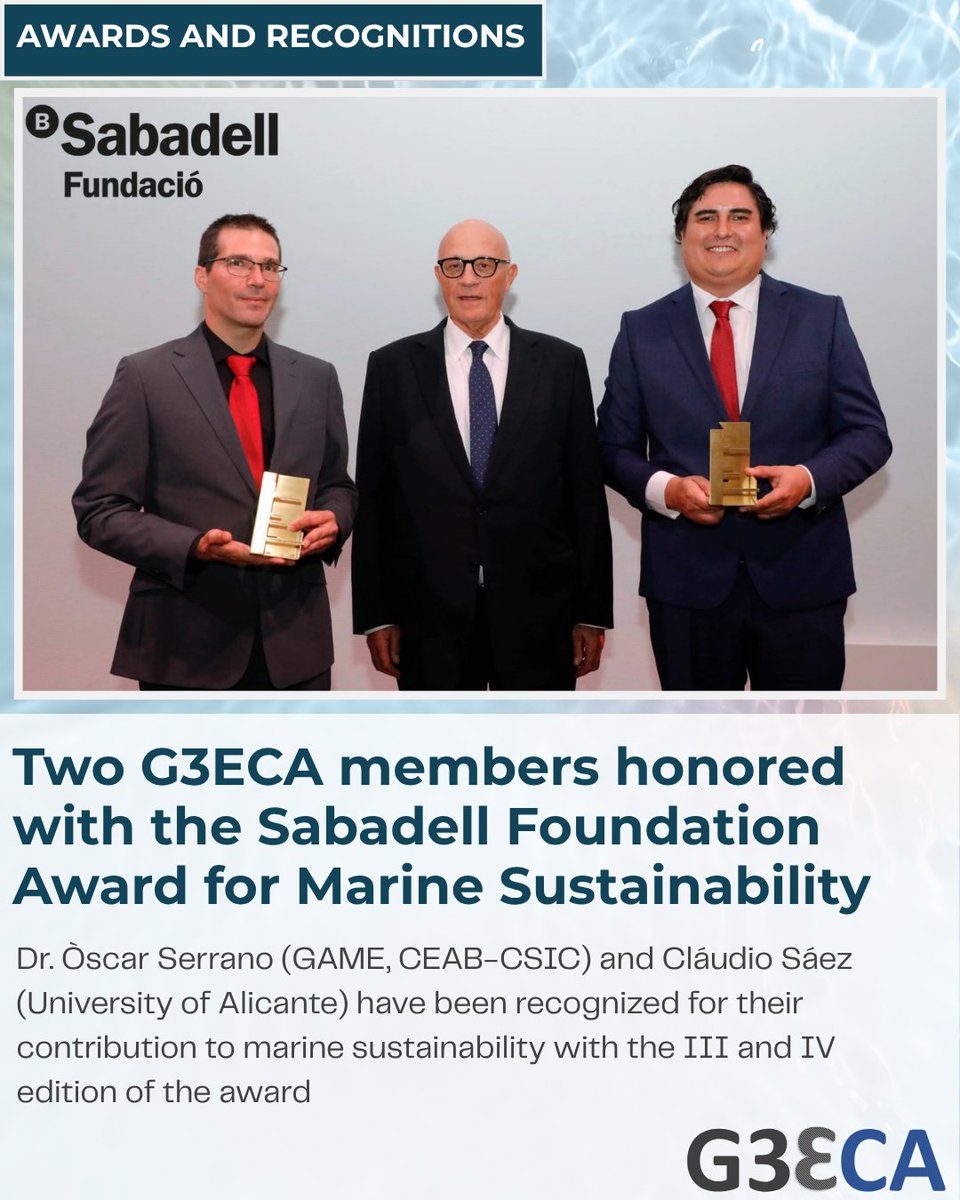 AWARDS AND RECOGNITIONS

B Sabadell Fundació

Two G3ECA members honored with the Sabadell Foundation Award for Marine Sustainability

Dr. Òscar Serrano (GAME, CEAB-CSIC) and Cláudio Sáez (University of Alicante) have been recognized for their contribution to marine sustainability with the III and IV edition of the award

G3ECA